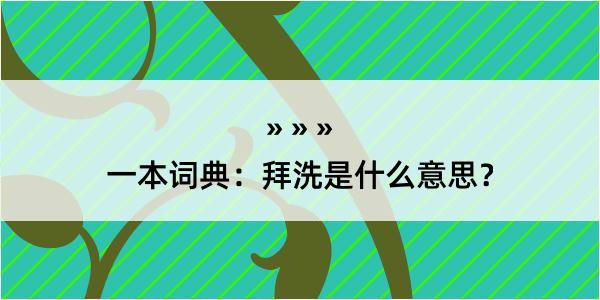 » » »

一本词典：拜洗是什么意思？